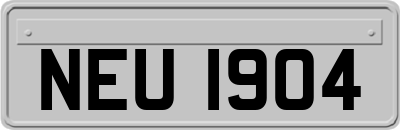 NEU 1904